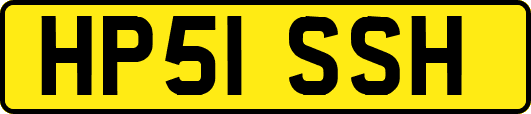 HP51 SSH